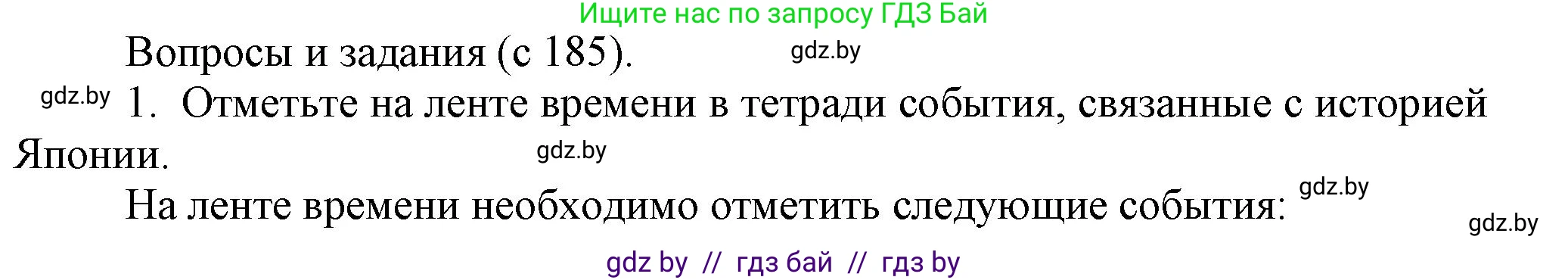 Ищите нас по запросу ГДЗ Бай

Вопросы и задания (с 185). gdz.by

gdz.by 1. Отметьте на ленте времени в тетради события, связанные с историей Японии. gdz.by

На ленте времени необходимо отметить следующие события: gdz.by

gdz.by

gdz by // гдз бай // гдз by